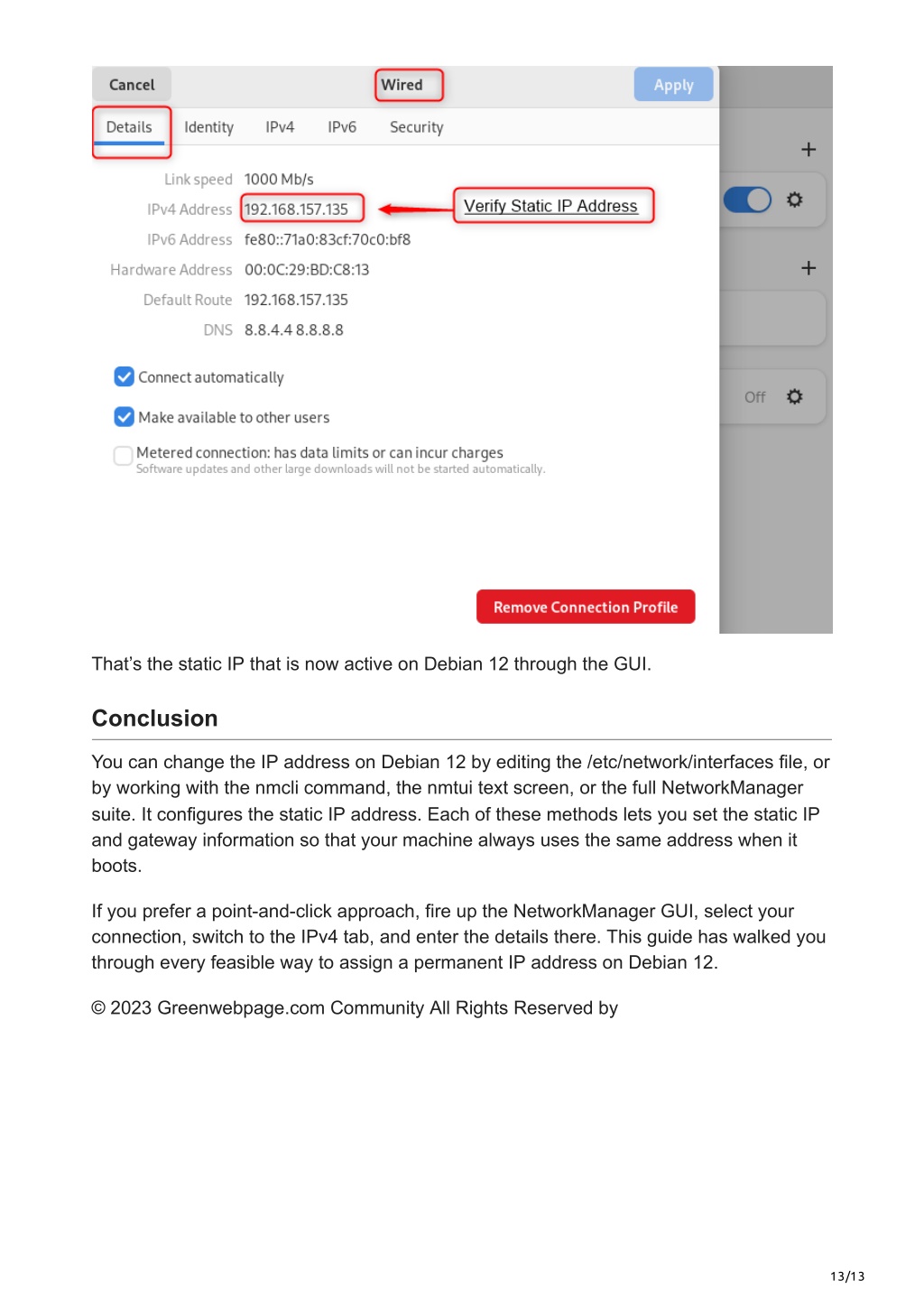 Cancel Wired Apply

Details Identity IPv4 IPv6 Security

Link speed 1000 Mb/s

IPv4 Address 192.168.157.135

Verify Static IP Address

IPv6 Address fe80::71a0:83cf:70c0:bf8

Hardware Address 00:0C:29:BD:C8:13

Default Route 192.168.157.135

DNS 8.8.4.4 8.8.8.8

Connect automatically

Make available to other users

Metered connection: has data limits or can incur charges
Software updates and other large downloads will not be started automatically.

Remove Connection Profile

+

+

Off

That's the static IP that is now active on Debian 12 through the GUI.

Conclusion

You can change the IP address on Debian 12 by editing the /etc/network/interfaces file, or by working with the nmcli command, the nmtui text screen, or the full NetworkManager suite. It configures the static IP address. Each of these methods lets you set the static IP and gateway information so that your machine always uses the same address when it boots.

If you prefer a point-and-click approach, fire up the NetworkManager GUI, select your connection, switch to the IPv4 tab, and enter the details there. This guide has walked you through every feasible way to assign a permanent IP address on Debian 12.

© 2023 Greenwebpage.com Community All Rights Reserved by

13/13